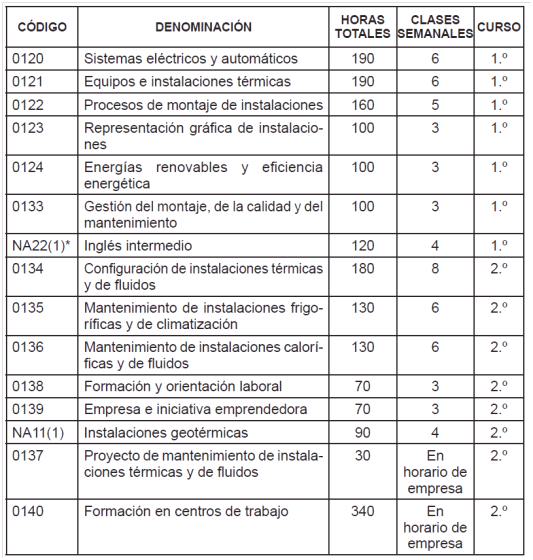 | CÓDIGO | DENOMINACIÓN | HORAS TOTALES | CLASES SEMANALES | CURSO |
|---|---|---|---|---|
| 0120 | Sistemas eléctricos y automáticos | 190 | 6 | 1.º |
| 0121 | Equipos e instalaciones térmicas | 190 | 6 | 1.º |
| 0122 | Procesos de montaje de instalaciones | 160 | 5 | 1.º |
| 0123 | Representación gráfica de instalaciones | 100 | 3 | 1.º |
| 0124 | Energías renovables y eficiencia energética | 100 | 3 | 1.º |
| 0133 | Gestión del montaje, de la calidad y del mantenimiento | 100 | 3 | 1.º |
| NA22(1)* | Inglés intermedio | 120 | 4 | 1.º |
| 0134 | Configuración de instalaciones térmicas y de fluidos | 180 | 8 | 2.º |
| 0135 | Mantenimiento de instalaciones frigoríficas y de climatización | 130 | 6 | 2.º |
| 0136 | Mantenimiento de instalaciones caloríficas y de fluidos | 130 | 6 | 2.º |
| 0138 | Formación y orientación laboral | 70 | 3 | 2.º |
| 0139 | Empresa e iniciativa emprendedora | 70 | 3 | 2.º |
| NA11(1) | Instalaciones geotérmicas | 90 | 4 | 2.º |
| 0137 | Proyecto de mantenimiento de instalaciones térmicas y de fluidos | 30 | En horario de empresa | 2.º |
| 0140 | Formación en centros de trabajo | 340 | En horario de empresa | 2.º |